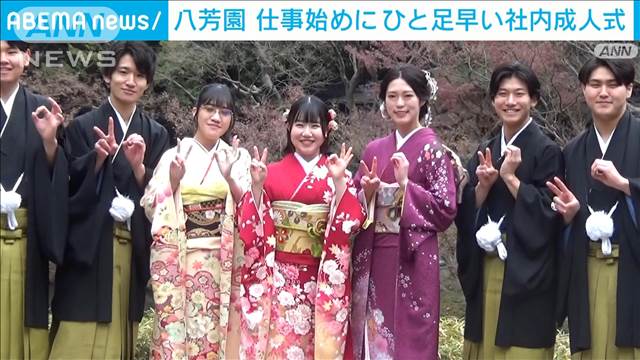 ABEMA news/ 八芳園 仕事始めにひと足早い社内成人式

ANN NEWS

ANN